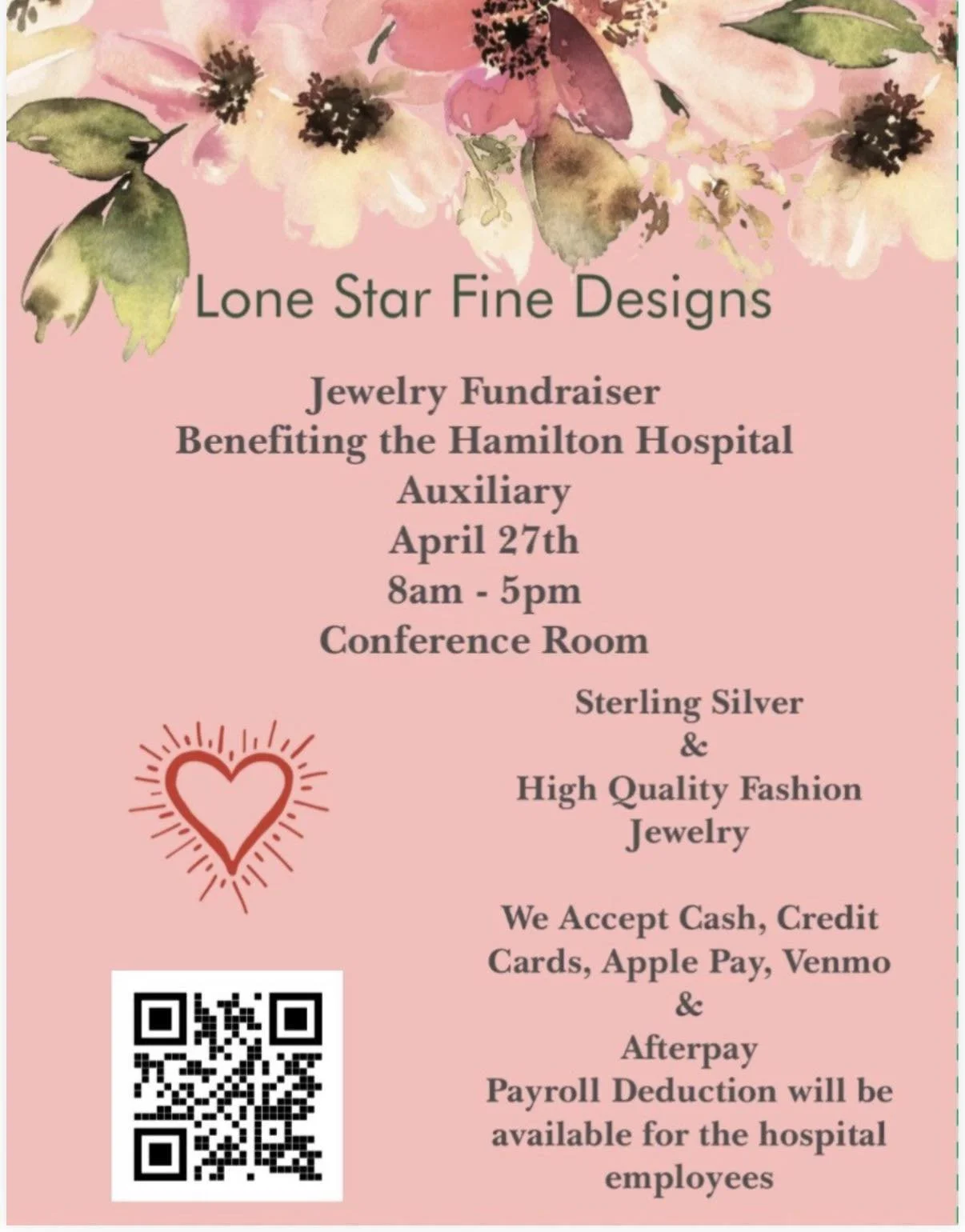 Lone Star Fine Designs

Jewelry Fundraiser
Benefiting the Hamilton Hospital Auxiliary
April 27th
8am - 5pm
Conference Room

Sterling Silver
&
High Quality Fashion Jewelry

We Accept Cash, Credit Cards, Apple Pay, Venmo
&
Afterpay
Payroll Deduction will be available for the hospital employees